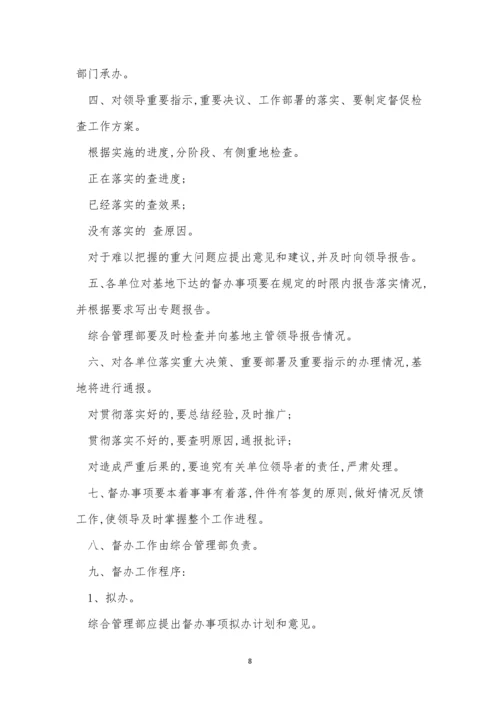 部门承办。

四、对领导重要指示,重要决议、工作部署的落实、要制定督促检查工作方案。

根据实施的进度,分阶段、有侧重地检查。

正在落实的查进度;

已经落实的查效果;

没有落实的 查原因。

对于难以把握的重大问题应提出意见和建议,并及时向领导报告。

五、各单位对基地下达的督办事项要在规定的时限内报告落实情况,并根据要求写出专题报告。

综合管理部要及时检查并向基地主管领导报告情况。

六、对各单位落实重大决策、重要部署及重要指示的办理情况,基地将进行通报。

对贯彻落实好的,要总结经验,及时推广;

贯彻落实不好的,要查明原因,通报批评;

对造成严重后果的,要追究有关单位领导者的责任,严肃处理。

七、督办事项要本着事事有着落,件件有答复的原则,做好情况反馈工作,使领导及时掌握整个工作进程。

八、督办工作由综合管理部负责。

九、督办工作程序:

1、拟办。

综合管理部应提出督办事项拟办计划和意见。

8